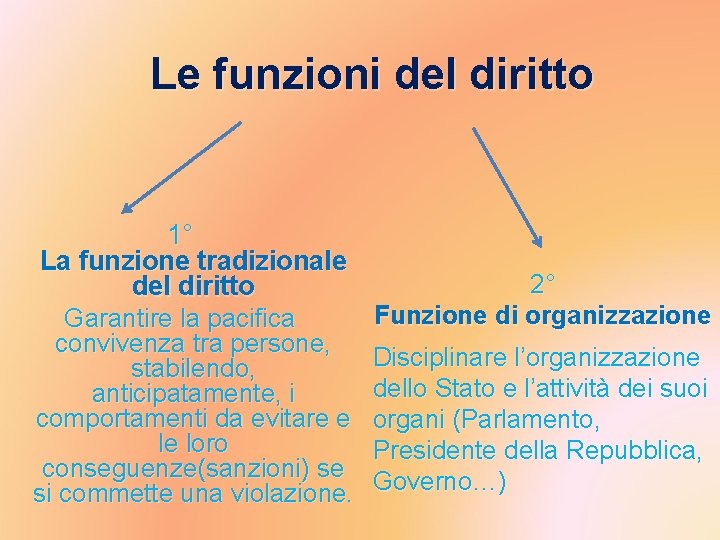 Le funzioni del diritto

1°
La funzione tradizionale del diritto
Garantire la pacifica convivenza tra persone, stabilendo, anticipatamente, i comportamenti da evitare e le loro conseguenze(sanzioni) se si commette una violazione.

2°
Funzione di organizzazione
Disciplinare l’organizzazione dello Stato e l’attività dei suoi organi (Parlamento, Presidente della Repubblica, Governo…)